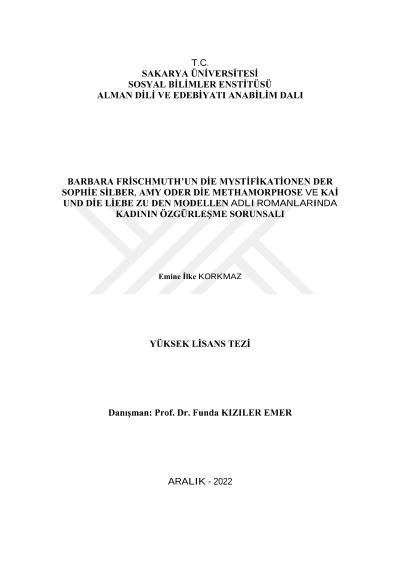 T.C.
SAKARYA ÜNİVERSİTESİ
SOSYAL BİLİMLER ENSTİTÜSÜ
ALMAN DİLİ VE EDEBİYATI ANABİLİM DALI

BARBARA FRİSCHMUTH'UN DİE MYSTİFİKATİONEN DER SOPHİE SİLBER, AMY ODER DİE METHAMORPHOSE VE KAİ UND DİE LİEBE ZU DEN MODELLEN ADLI ROMANLARINDA KADININ ÖZGÜRLEŞME SORUNSALI

Emine İlke KORKMAZ

YÜKSEK LİSANS TEZİ

Danışman: Prof. Dr. Funda KIZILER EMER

ARALIK - 2022